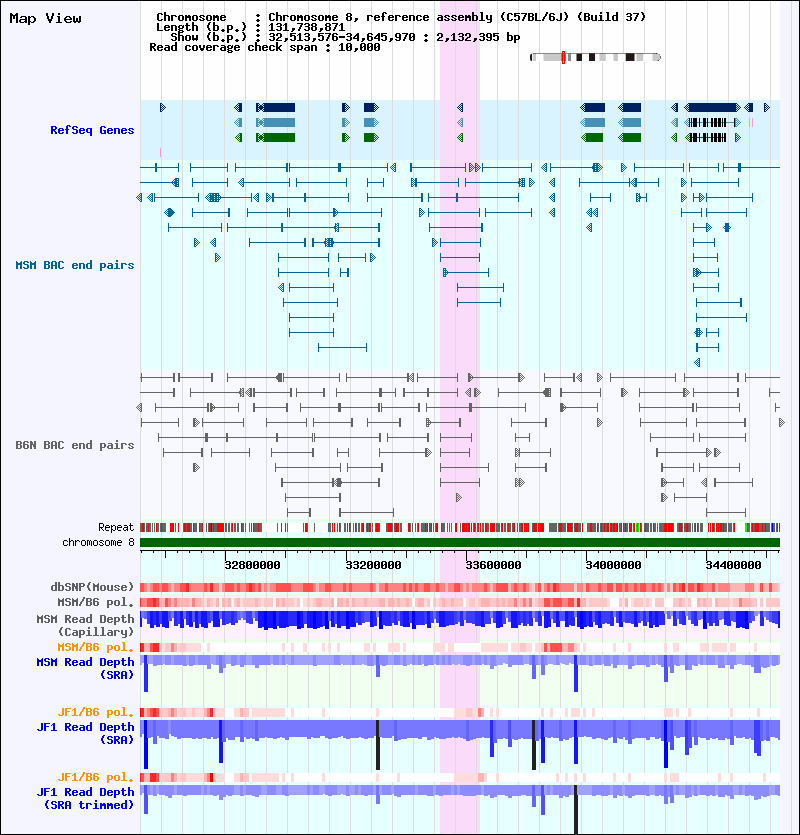 Map View

Chromosome : Chromosome 8, reference assembly (C57BL/6J) (Build 37)
Length (b.p.) : 131,738,871
Show (b.p.) : 32,513,576-34,645,970 : 2,132,395 bp
Read coverage check span : 10,000

RefSeq Genes

MSM BAC end pairs

B6N BAC end pairs

Repeat

chromosome 8

32800000 33200000 33600000 34000000 34400000

dbSNP(Mouse)

MSM/B6 pol.

MSM Read Depth (Capillary)

MSM/B6 pol.

MSM Read Depth (SRA)

JF1/B6 pol.

JF1 Read Depth (SRA)

JF1/B6 pol.

JF1 Read Depth (SRA trimmed)